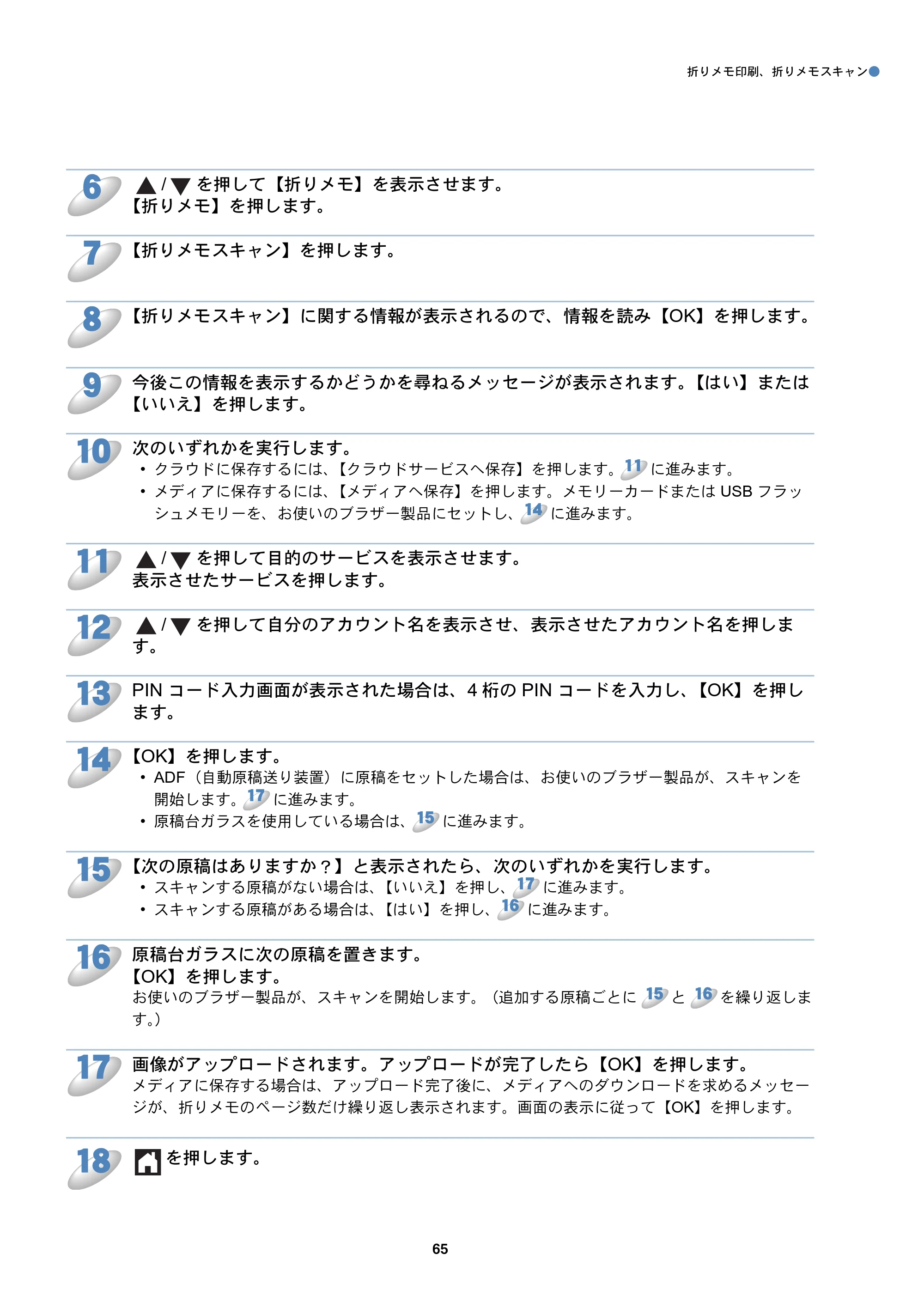 折りメモ印刷、折りメモスキャン

6
▲/▼を押して【折りメモ】を表示させます。
【折りメモ】を押します。

7
【折りメモスキャン】を押します。

8
【折りメモスキャン】に関する情報が表示されるので、情報を読み【OK】を押します。

9
今後この情報を表示するかどうかを尋ねるメッセージが表示されます。【はい】または【いいえ】を押します。

10
次のいずれかを実行します。
• クラウドに保存するには、【クラウドサービスへ保存】を押します。11に進みます。
• メディアに保存するには、【メディアへ保存】を押します。メモリーカードまたはUSBフラッシュメモリーを、お使いのブラザー製品にセットし、14に進みます。

11
▲/▼を押して目的のサービスを表示させます。
表示させたサービスを押します。

12
▲/▼を押して自分のアカウント名を表示させ、表示させたアカウント名を押します。

13
PINコード入力画面が表示された場合は、4桁のPINコードを入力し、【OK】を押します。

14
【OK】を押します。
• ADF（自動原稿送り装置）に原稿をセットした場合は、お使いのブラザー製品が、スキャンを開始します。17に進みます。
• 原稿台ガラスを使用している場合は、15に進みます。

15
【次の原稿はありますか？】と表示されたら、次のいずれかを実行します。
• スキャンする原稿がない場合は、【いいえ】を押し、17に進みます。
• スキャンする原稿がある場合は、【はい】を押し、16に進みます。

16
原稿台ガラスに次の原稿を置きます。
【OK】を押します。
お使いのブラザー製品が、スキャンを開始します。（追加する原稿ごとに15と16を繰り返します。）

17
画像がアップロードされます。アップロードが完了したら【OK】を押します。
メディアに保存する場合は、アップロード完了後に、メディアへのダウンロードを求めるメッセージが、折りメモのページ数だけ繰り返し表示されます。画面の表示に従って【OK】を押します。

18
を押します。

65